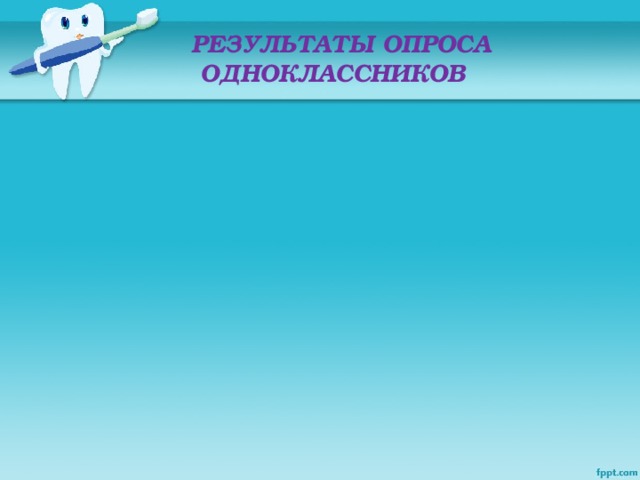 РЕЗУЛЬТАТЫ ОПРОСА ОДНОКЛАССНИКОВ

fppt.com